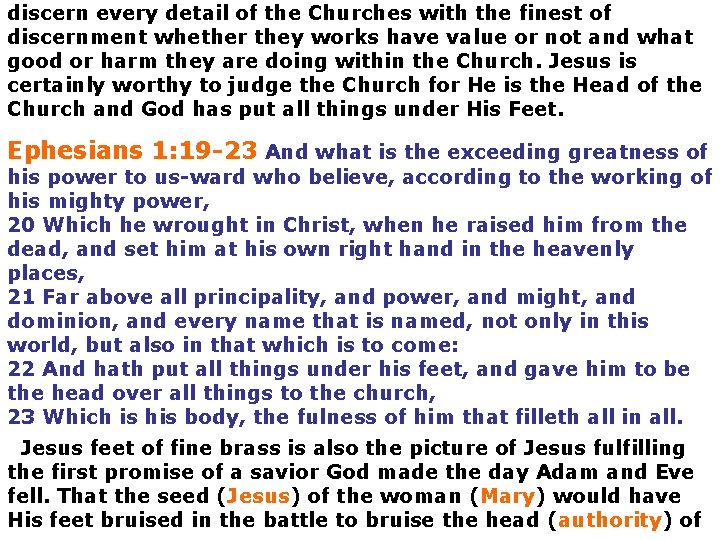 discern every detail of the Churches with the finest of discernment whether they works have value or not and what good or harm they are doing within the Church. Jesus is certainly worthy to judge the Church for He is the Head of the Church and God has put all things under His Feet.

Ephesians 1:19-23 And what is the exceeding greatness of his power to us-ward who believe, according to the working of his mighty power,
20 Which he wrought in Christ, when he raised him from the dead, and set him at his own right hand in the heavenly places,
21 Far above all principality, and power, and might, and dominion, and every name that is named, not only in this world, but also in that which is to come:
22 And hath put all things under his feet, and gave him to be the head over all things to the church,
23 Which is his body, the fulness of him that filleth all in all.

Jesus feet of fine brass is also the picture of Jesus fulfilling the first promise of a savior God made the day Adam and Eve fell. That the seed (Jesus) of the woman (Mary) would have His feet bruised in the battle to bruise the head (authority) of